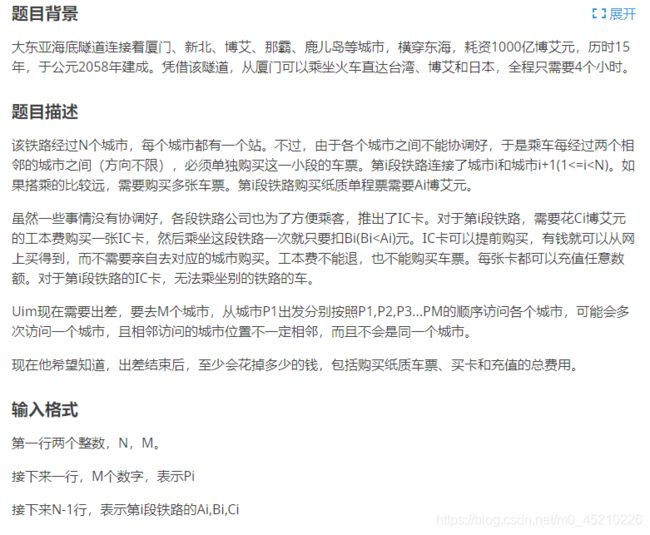 题目背景

展开

大东亚海底隧道连接着厦门、新北、博艾、那霸、鹿儿岛等城市，横穿东海，耗资1000亿博艾元，历时15年，于公元2058年建成。凭借该隧道，从厦门可以乘坐火车直达台湾、博艾和日本，全程只需要4个小时。

题目描述

该铁路经过N个城市，每个城市都有一个站。不过，由于各个城市之间不能协调好，于是乘车每经过两个相邻的城市之间（方向不限），必须单独购买这一小段的车票。第i段铁路连接了城市i和城市i+1(1<=i<N)。如果搭乘的比较远，需要购买多张车票。第i段铁路购买纸质单程票需要Ai博艾元。

虽然一些事情没有协调好，各段铁路公司也为了方便乘客，推出了IC卡。对于第i段铁路，需要花Ci博艾元的工本费购买一张IC卡，然后乘坐这段铁路一次就只要扣Bi(Bi<Ai)元。IC卡可以提前购买，有钱就可以从网上买得到，而不需要亲自去对应的城市购买。工本费不能退，也不能购买车票。每张卡都可以充值任意数额。对于第i段铁路的IC卡，无法乘坐别的铁路的车。

Uim现在需要出差，要去M个城市，从城市P1出发分别按照P1,P2,P3...PM的顺序访问各个城市，可能会多次访问一个城市，且相邻访问的城市位置不一定相邻，而且不会是同一个城市。

现在他希望知道，出差结束后，至少会花掉多少的钱，包括购买纸质车票、买卡和充值的总费用。

输入格式

第一行两个整数，N，M。

接下来一行，M个数字，表示Pi

接下来N-1行，表示第i段铁路的Ai,Bi,Ci

https://blog.csdn.net/m0_45210226